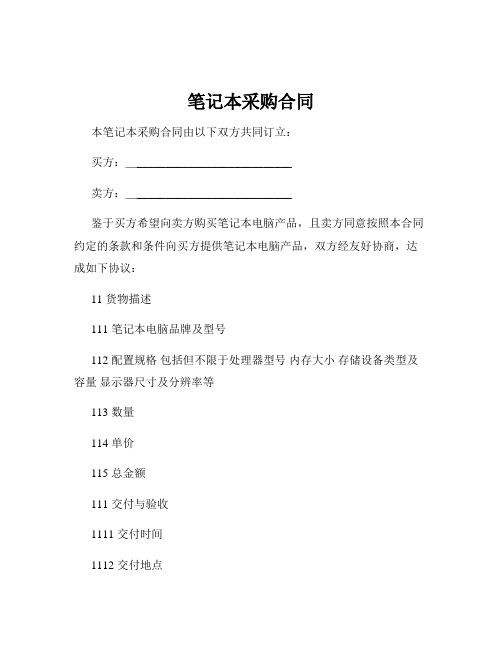 笔记本采购合同

本笔记本采购合同由以下双方共同订立：

买方：____________________________

卖方：____________________________

鉴于买方希望向卖方购买笔记本电脑产品，且卖方同意按照本合同约定的条款和条件向买方提供笔记本电脑产品，双方经友好协商，达成如下协议：

11 货物描述

111 笔记本电脑品牌及型号

112 配置规格 包括但不限于处理器型号 内存大小 存储设备类型及容量 显示器尺寸及分辨率等

113 数量

114 单价

115 总金额

111 交付与验收

1111 交付时间

1112 交付地点